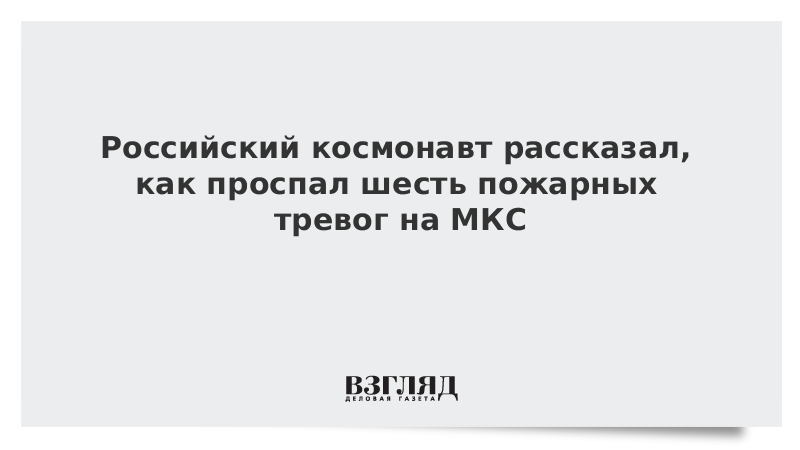 Российский космонавт рассказал, как проспал шесть пожарных тревог на МКС

ВЗГЛЯД
ДЕЛОВАЯ ГАЗЕТА